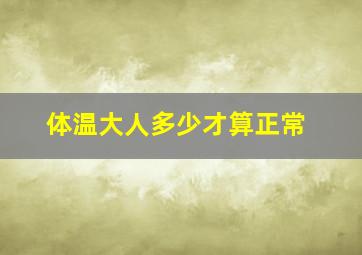 体温大人多少才算正常